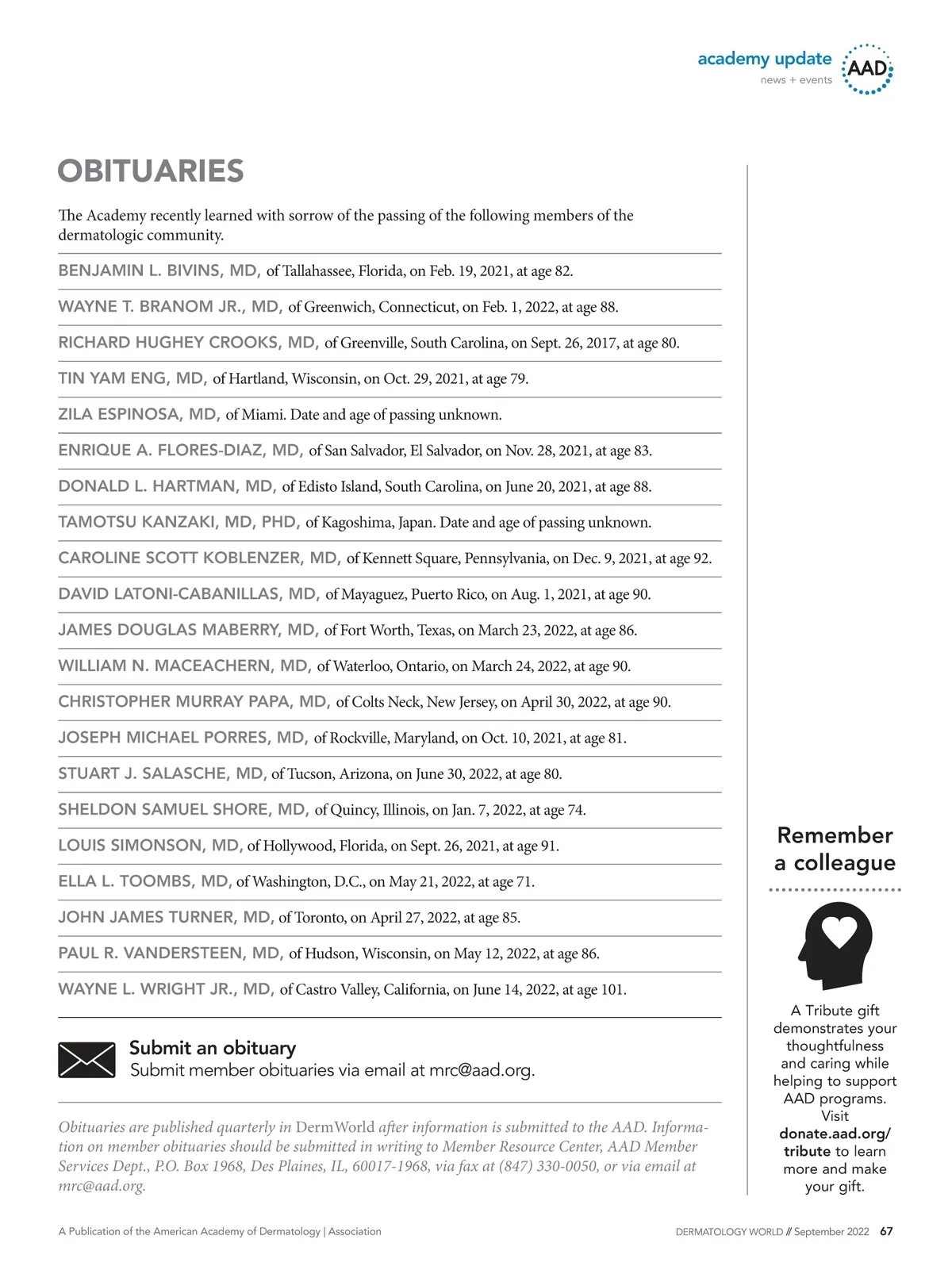 academy update
news + events
AAD

OBITUARIES

The Academy recently learned with sorrow of the passing of the following members of the dermatologic community.

BENJAMIN L. BIVINS, MD, of Tallahassee, Florida, on Feb. 19, 2021, at age 82.

WAYNE T. BRANOM JR., MD, of Greenwich, Connecticut, on Feb. 1, 2022, at age 88.

RICHARD HUGHEY CROOKS, MD, of Greenville, South Carolina, on Sept. 26, 2017, at age 80.

TIN YAM ENG, MD, of Hartland, Wisconsin, on Oct. 29, 2021, at age 79.

ZILA ESPINOSA, MD, of Miami. Date and age of passing unknown.

ENRIQUE A. FLORES-DIAZ, MD, of San Salvador, El Salvador, on Nov. 28, 2021, at age 83.

DONALD L. HARTMAN, MD, of Edisto Island, South Carolina, on June 20, 2021, at age 88.

TAMOTSU KANZAKI, MD, PHD, of Kagoshima, Japan. Date and age of passing unknown.

CAROLINE SCOTT KOBLENZER, MD, of Kennett Square, Pennsylvania, on Dec. 9, 2021, at age 92.

DAVID LATONI-CABANILLAS, MD, of Mayaguez, Puerto Rico, on Aug. 1, 2021, at age 90.

JAMES DOUGLAS MABERRY, MD, of Fort Worth, Texas, on March 23, 2022, at age 86.

WILLIAM N. MACEACHERN, MD, of Waterloo, Ontario, on March 24, 2022, at age 90.

CHRISTOPHER MURRAY PAPA, MD, of Colts Neck, New Jersey, on April 30, 2022, at age 90.

JOSEPH MICHAEL PORRES, MD, of Rockville, Maryland, on Oct. 10, 2021, at age 81.

STUART J. SALASCHE, MD, of Tucson, Arizona, on June 30, 2022, at age 80.

SHELDON SAMUEL SHORE, MD, of Quincy, Illinois, on Jan. 7, 2022, at age 74.

LOUIS SIMONSON, MD, of Hollywood, Florida, on Sept. 26, 2021, at age 91.

ELLA L. TOOMBS, MD, of Washington, D.C., on May 21, 2022, at age 71.

JOHN JAMES TURNER, MD, of Toronto, on April 27, 2022, at age 85.

PAUL R. VANDERSTEEN, MD, of Hudson, Wisconsin, on May 12, 2022, at age 86.

WAYNE L. WRIGHT JR., MD, of Castro Valley, California, on June 14, 2022, at age 101.

Submit an obituary
Submit member obituaries via email at mrc@aad.org.

Obituaries are published quarterly in DermWorld after information is submitted to the AAD. Information on member obituaries should be submitted in writing to Member Resource Center, AAD Member Services Dept., P.O. Box 1968, Des Plaines, IL, 60017-1968, via fax at (847) 330-0050, or via email at mrc@aad.org.

Remember a colleague

A Tribute gift demonstrates your thoughtfulness and caring while helping to support AAD programs. Visit donate.aad.org/tribute to learn more and make your gift.

A Publication of the American Academy of Dermatology | Association

DERMATOLOGY WORLD // September 2022 67